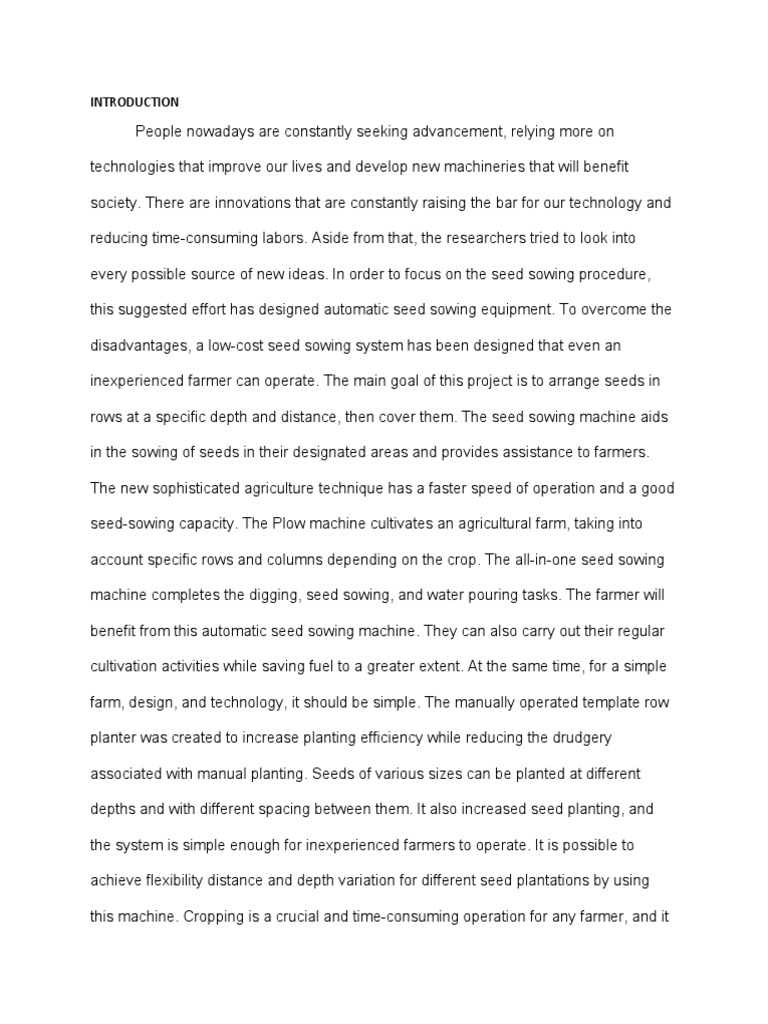 INTRODUCTION

People nowadays are constantly seeking advancement, relying more on technologies that improve our lives and develop new machineries that will benefit society. There are innovations that are constantly raising the bar for our technology and reducing time-consuming labors. Aside from that, the researchers tried to look into every possible source of new ideas. In order to focus on the seed sowing procedure, this suggested effort has designed automatic seed sowing equipment. To overcome the disadvantages, a low-cost seed sowing system has been designed that even an inexperienced farmer can operate. The main goal of this project is to arrange seeds in rows at a specific depth and distance, then cover them. The seed sowing machine aids in the sowing of seeds in their designated areas and provides assistance to farmers. The new sophisticated agriculture technique has a faster speed of operation and a good seed-sowing capacity. The Plow machine cultivates an agricultural farm, taking into account specific rows and columns depending on the crop. The all-in-one seed sowing machine completes the digging, seed sowing, and water pouring tasks. The farmer will benefit from this automatic seed sowing machine. They can also carry out their regular cultivation activities while saving fuel to a greater extent. At the same time, for a simple farm, design, and technology, it should be simple. The manually operated template row planter was created to increase planting efficiency while reducing the drudgery associated with manual planting. Seeds of various sizes can be planted at different depths and with different spacing between them. It also increased seed planting, and the system is simple enough for inexperienced farmers to operate. It is possible to achieve flexibility distance and depth variation for different seed plantations by using this machine. Cropping is a crucial and time-consuming operation for any farmer, and it